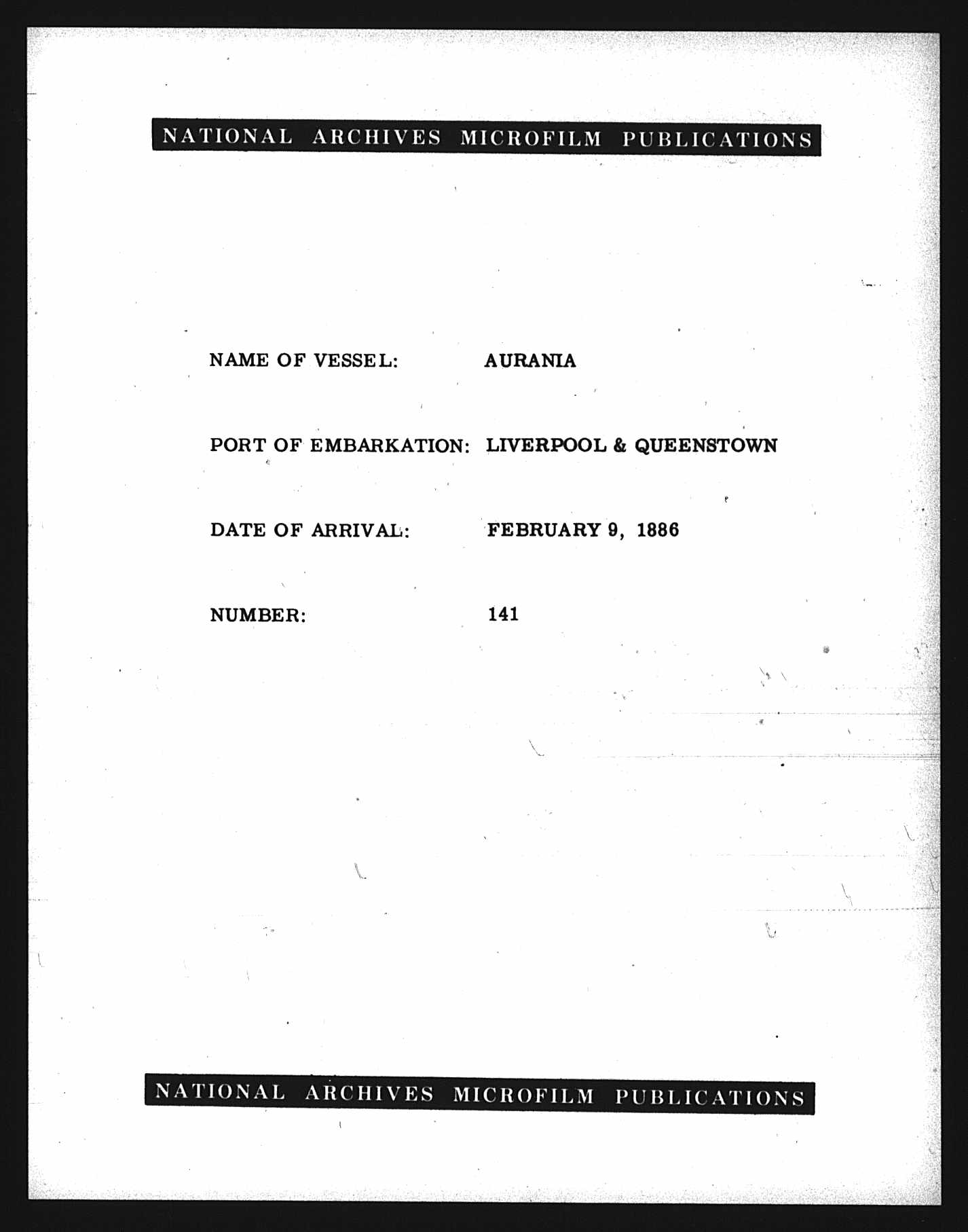 NATIONAL ARCHIVES MICROFILM PUBLICATIONS

NAME OF VESSEL: AURANIA

PORT OF EMBARKATION: LIVERPOOL & QUEENSTOWN

DATE OF ARRIVAL: FEBRUARY 9, 1886

NUMBER: 141

NATIONAL ARCHIVES MICROFILM PUBLICATIONS